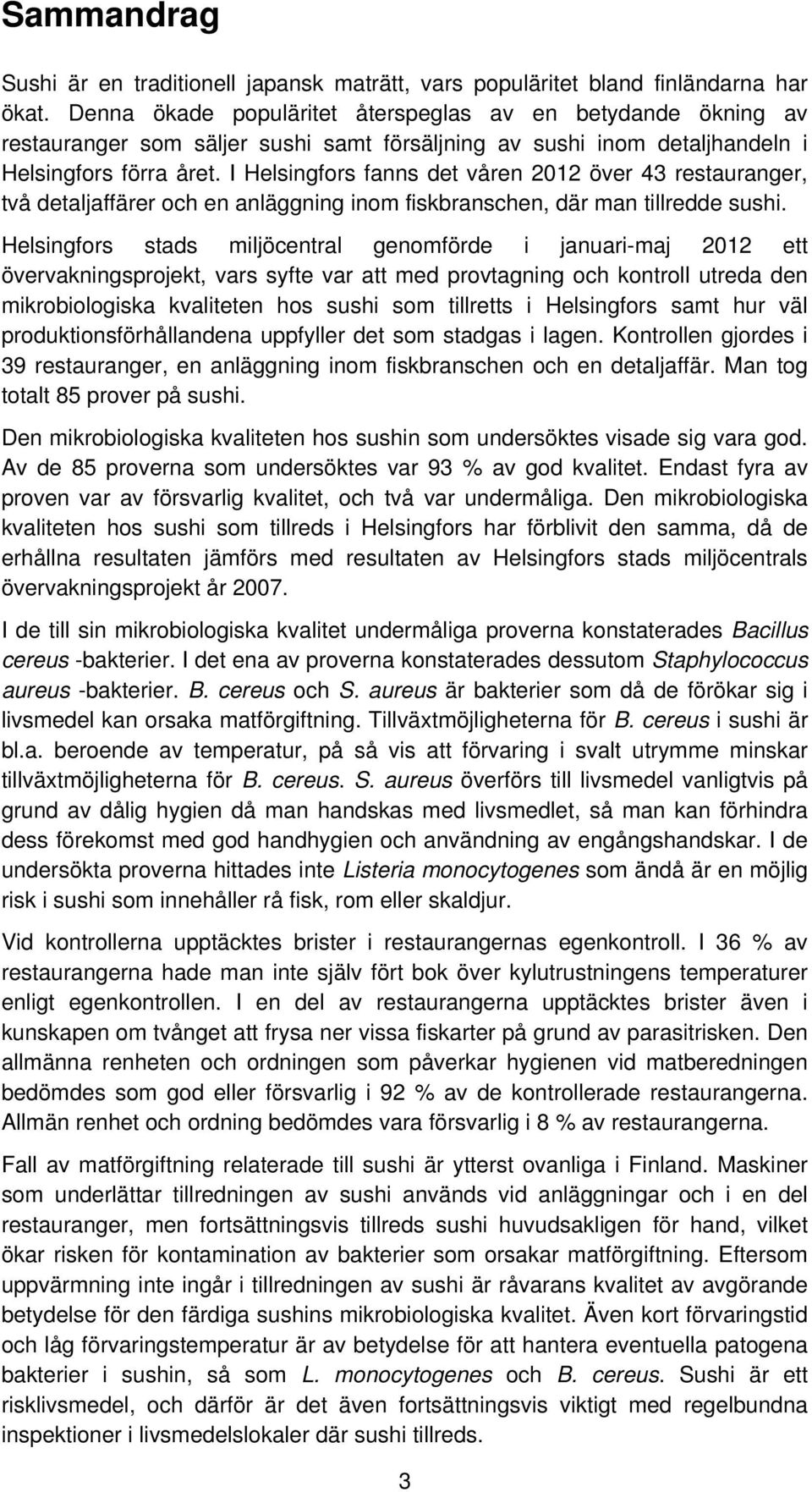 Sammandrag

Sushi är en traditionell japansk maträtt, vars popularitet bland finländarna har ökat. Denna ökade popularitet återspeglas av en betydande ökning av restauranger som säljer sushi samt försäljning av sushi inom detaljhandeln i Helsingfors förra året. I Helsingfors fanns det våren 2012 över 43 restauranger, två detaljaffärer och en anläggning inom fiskbranschen, där man tillredde sushi.

Helsingfors stads miljöcentral genomförde i januari-maj 2012 ett övervakningsprojekt, vars syfte var att med provtagning och kontroll utreda den mikrobiologiska kvaliteten hos sushi som tillretts i Helsingfors samt hur väl produktionsförhållandena uppfyller det som stadgas i lagen. Kontrollen gjordes i 39 restauranger, en anläggning inom fiskbranschen och en detaljaffär. Man tog totalt 85 prover på sushi.

Den mikrobiologiska kvaliteten hos sushin som undersöktes visade sig vara god. Av de 85 proverna som undersöktes var 93 % av god kvalitet. Endast fyra av proven var av försvarlig kvalitet, och två var undermåliga. Den mikrobiologiska kvaliteten hos sushi som tillreds i Helsingfors har förblivit den samma, då de erhållna resultaten jämförs med resultaten av Helsingfors stads miljöcentrals övervakningsprojekt år 2007.

I de till sin mikrobiologiska kvalitet undermåliga proverna konstaterades Bacillus cereus -bakterier. I det ena av proverna konstaterades dessutom Staphylococcus aureus -bakterier. B. cereus och S. aureus är bakterier som då de förökar sig i livsmedel kan orsaka matförgiftning. Tillväxtmöjligheterna för B. cereus i sushi är bl.a. beroende av temperatur, på så vis att förvaring i svalt utrymme minskar tillväxtmöjligheterna för B. cereus. S. aureus överförs till livsmedel vanligtvis på grund av dålig hygien då man handskas med livsmedlet, så man kan förhindra dess förekomst med god handhygien och användning av engångshandskar. I de undersökta proverna hittades inte Listeria monocytogenes som ändå är en möjlig risk i sushi som innehåller rå fisk, rom eller skaldjur.

Vid kontrollerna upptäcktes brister i restaurangernas egenkontroll. I 36 % av restaurangerna hade man inte själv fört bok över kylutrustningens temperaturer enligt egenkontrollen. I en del av restaurangerna upptäcktes brister även i kunskapen om tvånget att frysa ner vissa fiskarter på grund av parasitrisken. Den allmänna renheten och ordningen som påverkar hygienen vid matberedningen bedömdes som god eller försvarlig i 92 % av de kontrollerade restaurangerna. Allmän renhet och ordning bedömdes vara försvarlig i 8 % av restaurangerna.

Fall av matförgiftning relaterade till sushi är ytterst ovanliga i Finland. Maskiner som underlättar tillredningen av sushi används vid anläggningar och i en del restauranger, men fortsättningsvis tillreds sushi huvudsakligen för hand, vilket ökar risken för kontamination av bakterier som orsakar matförgiftning. Eftersom uppvärmning inte ingår i tillredningen av sushi är råvarans kvalitet av avgörande betydelse för den färdiga sushins mikrobiologiska kvalitet. Även kort förvaringstid och låg förvaringstemperatur är av betydelse för att hantera eventuella patogena bakterier i sushin, så som L. monocytogenes och B. cereus. Sushi är ett risklivsmedel, och därför är det även fortsättningsvis viktigt med regelbundna inspektioner i livsmedelslokaler där sushi tillreds.

3